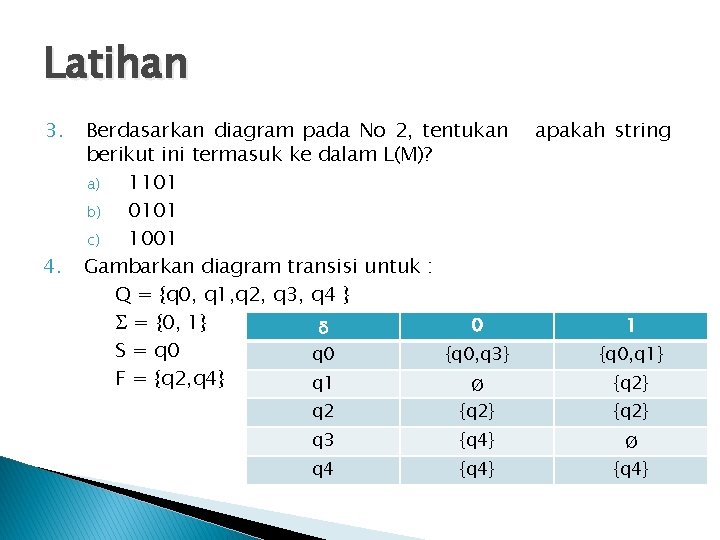 Latihan

3. Berdasarkan diagram pada No 2, tentukan apakah string berikut ini termasuk ke dalam L(M)?

a) 1101

b) 0101

c) 1001

4. Gambarkan diagram transisi untuk :

Q = {q0, q1,q2, q3, q4 }

Σ = {0, 1}

S = q0

F = {q2,q4}

| δ | 0 | 1 |
|---|---|---|
| q0 | {q0,q3} | {q0,q1} |
| q1 | ø | {q2} |
| q2 | {q2} | {q2} |
| q3 | {q4} | ø |
| q4 | {q4} | {q4} |